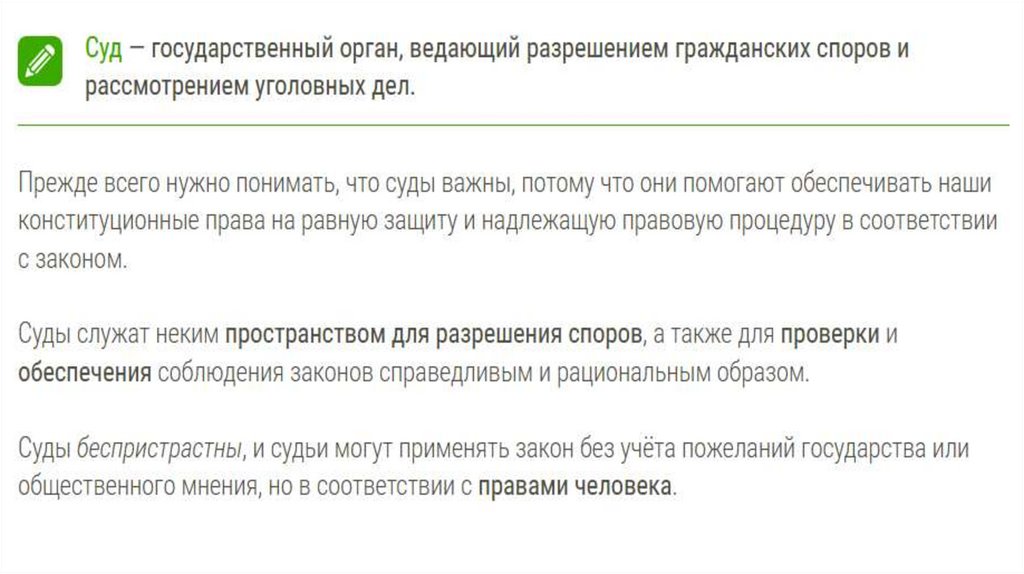 Суд — государственный орган, ведающий разрешением гражданских споров и рассмотрением уголовных дел.

Прежде всего нужно понимать, что суды важны, потому что они помогают обеспечивать наши конституционные права на равную защиту и надлежащую правовую процедуру в соответствии с законом.

Суды служат неким пространством для разрешения споров, а также для проверки и обеспечения соблюдения законов справедливым и рациональным образом.

Суды беспристрастны, и судьи могут применять закон без учёта пожеланий государства или общественного мнения, но в соответствии с правами человека.